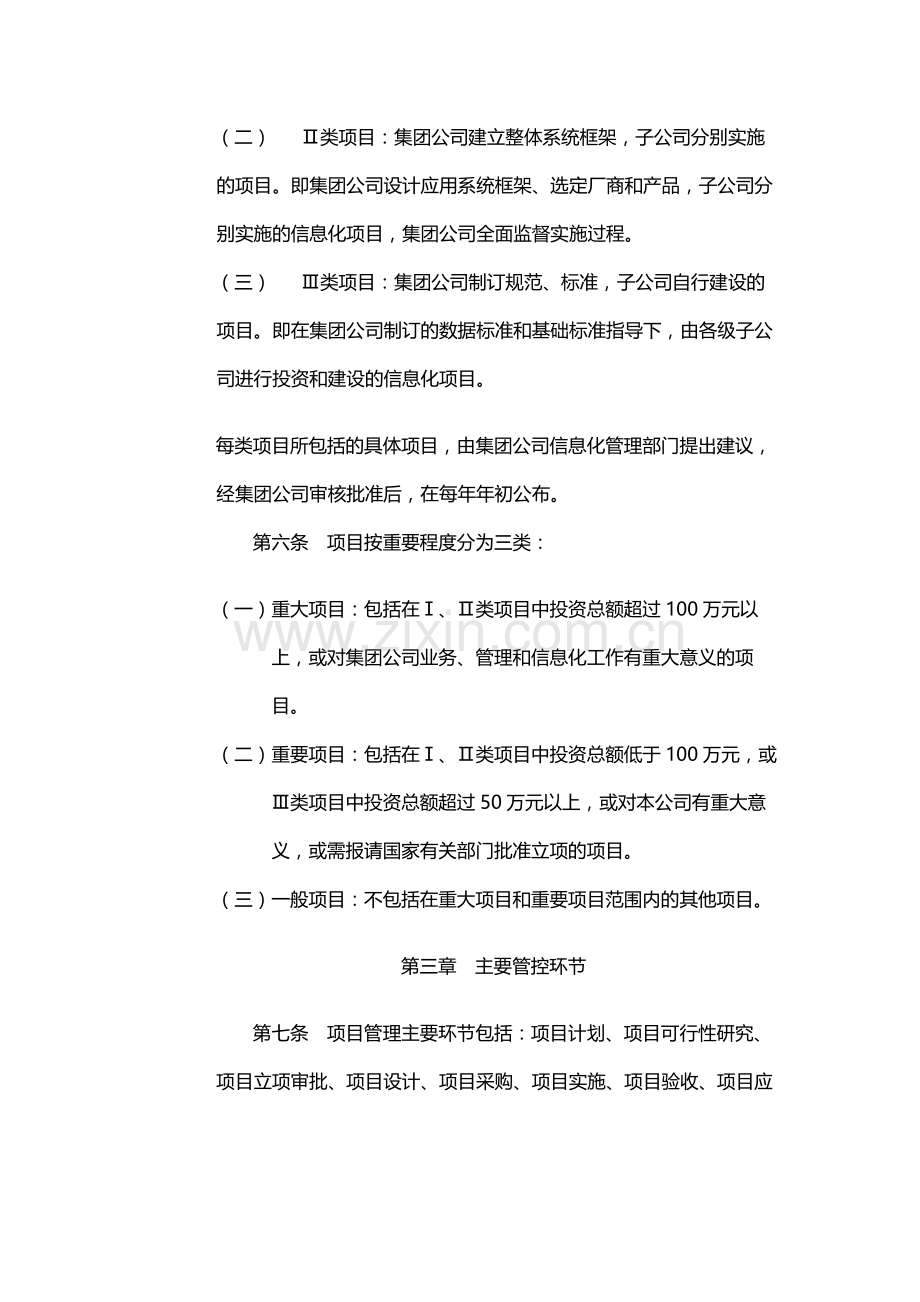 （二） Ⅱ类项目：集团公司建立整体系统框架，子公司分别实施的项目。即集团公司设计应用系统框架、选定厂商和产品，子公司分别实施的信息化项目，集团公司全面监督实施过程。

（三） Ⅲ类项目：集团公司制订规范、标准，子公司自行建设的项目。即在集团公司制订的数据标准和基础标准指导下，由各级子公司进行投资和建设的信息化项目。

每类项目所包括的具体项目，由集团公司信息化管理部门提出建议，经集团公司审核批准后，在每年年初公布。

第六条 项目按重要程度分为三类：

（一）重大项目：包括在Ⅰ、Ⅱ类项目中投资总额超过100万元以上，或对集团公司业务、管理和信息化工作有重大意义的项目。

（二）重要项目：包括在Ⅰ、Ⅱ类项目中投资总额低于100万元，或Ⅲ类项目中投资总额超过50万元以上，或对本公司有重大意义，或需报请国家有关部门批准立项的项目。

（三）一般项目：不包括在重大项目和重要项目范围内的其他项目。

第三章 主要管控环节

第七条 项目管理主要环节包括：项目计划、项目可行性研究、项目立项审批、项目设计、项目采购、项目实施、项目验收、项目应

www.zixin.com.cn